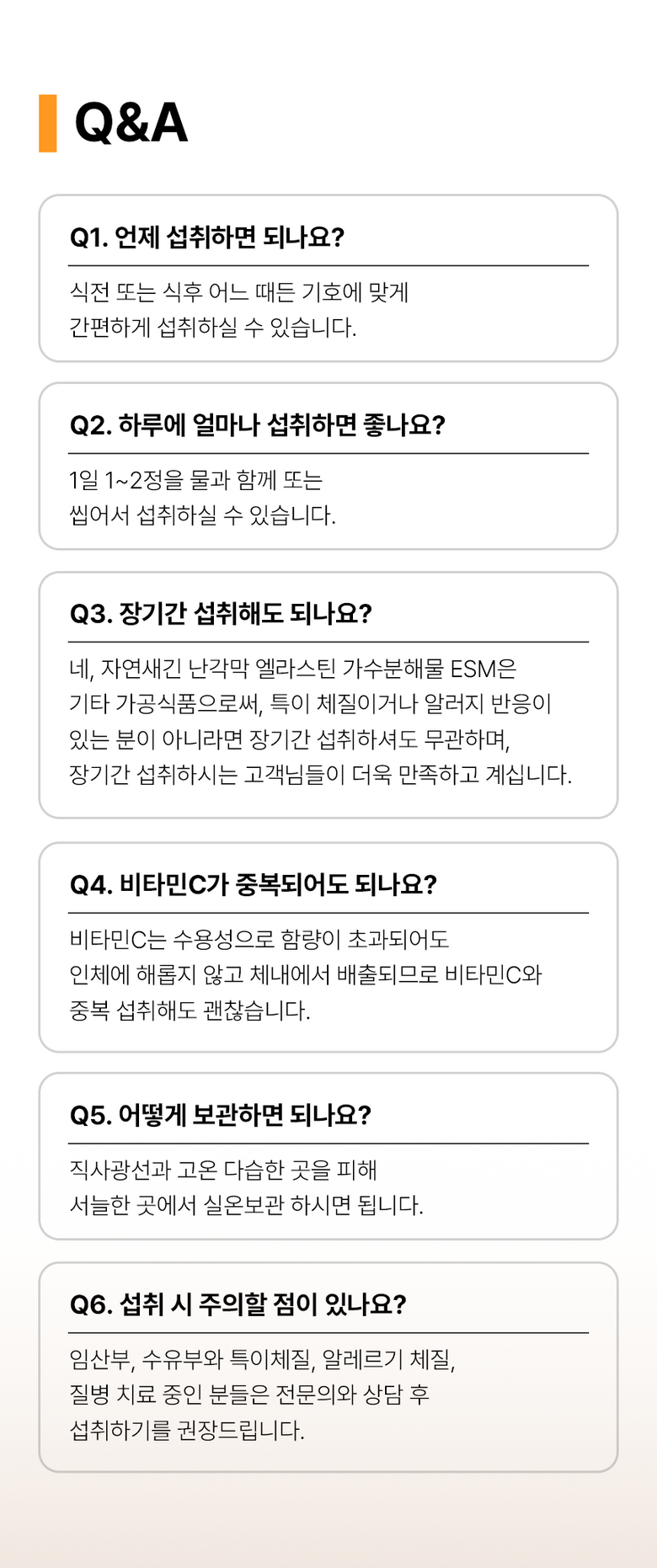 Q&A

Q1. 언제 섭취하면 되나요?

식전 또는 식후 어느 때든 기호에 맞게
간편하게 섭취하실 수 있습니다.

Q2. 하루에 얼마나 섭취하면 좋나요?

1일 1~2정을 물과 함께 또는
씹어서 섭취하실 수 있습니다.

Q3. 장기간 섭취해도 되나요?

네, 자연새긴 난각막 엘라스틴 가수분해물 ESM은
기타 가공식품으로써, 특이 체질이거나 알러지 반응이
있는 분이 아니라면 장기간 섭취하셔도 무관하며,
장기간 섭취하시는 고객님들이 더욱 만족하고 계십니다.

Q4. 비타민C가 중복되어도 되나요?

비타민C는 수용성으로 함량이 초과되어도
인체에 해롭지 않고 체내에서 배출되므로 비타민C와
중복 섭취해도 괜찮습니다.

Q5. 어떻게 보관하면 되나요?

직사광선과 고온 다습한 곳을 피해
서늘한 곳에서 실온보관 하시면 됩니다.

Q6. 섭취 시 주의할 점이 있나요?

임산부, 수유부와 특이체질, 알레르기 체질,
질병 치료 중인 분들은 전문의와 상담 후
섭취하기를 권장드립니다.